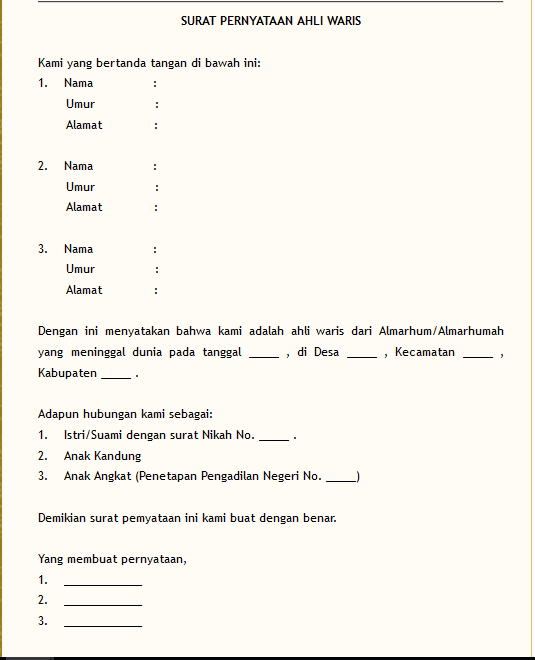 SURAT PERNYATAAN AHLI WARIS

Kami yang bertanda tangan di bawah ini:
1. Nama :
Umur :
Alamat :

2. Nama :
Umur :
Alamat :

3. Nama :
Umur :
Alamat :

Dengan ini menyatakan bahwa kami adalah ahli waris dari Almarhum/Almarhumah yang meninggal dunia pada tanggal _____ , di Desa _____ , Kecamatan _____ , Kabupaten _____ .

Adapun hubungan kami sebagai:
1. Istri/Suami dengan surat Nikah No. _____ .
2. Anak Kandung
3. Anak Angkat (Penetapan Pengadilan Negeri No. _____)

Demikian surat pemyataan ini kami buat dengan benar.

Yang membuat pernyataan,
1. ____________
2. ____________
3. ____________